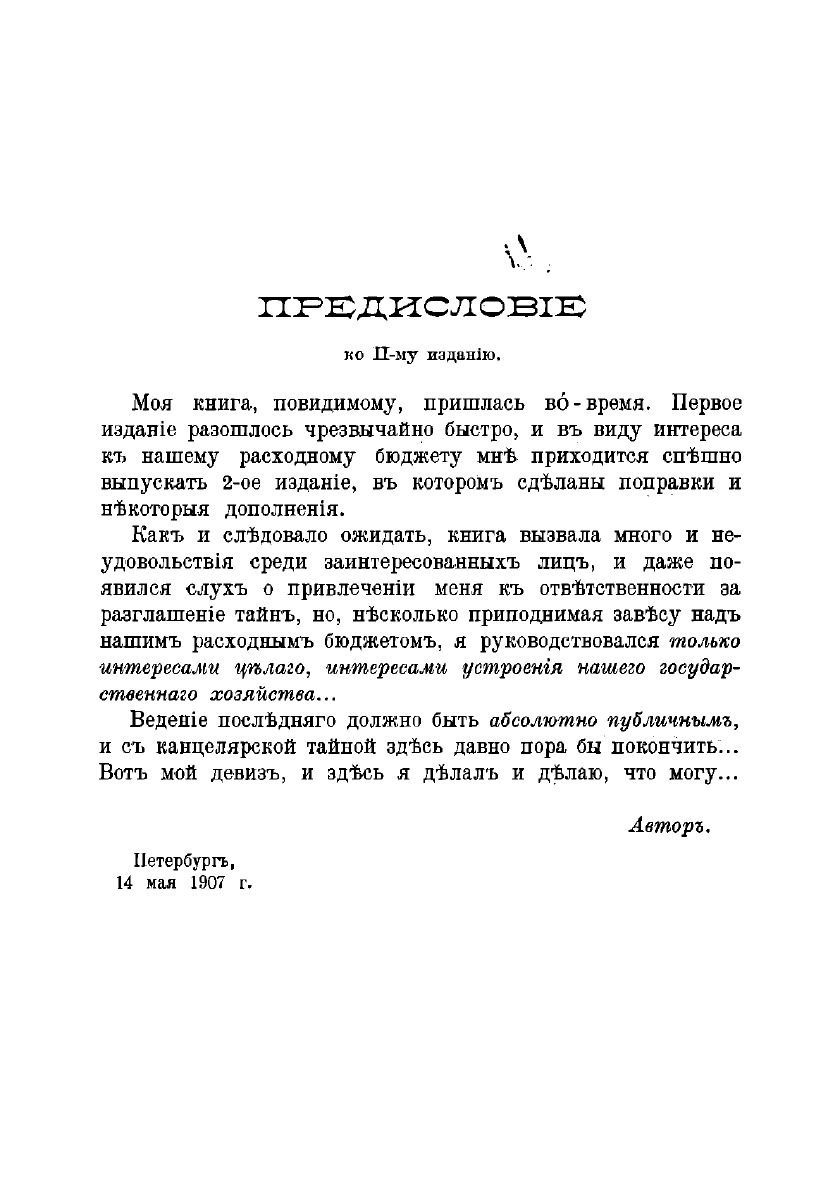 ПРЕДИСЛОВІЕ

ко II-му изданію.

Моя книга, повидимому, пришлась во́-время. Первое изданіе разошлось чрезвычайно быстро, и въ виду интереса къ нашему расходному бюджету мнѣ приходится спѣшно выпускать 2-ое изданіе, въ которомъ сдѣланы поправки и нѣкоторыя дополненія.

Какъ и слѣдовало ожидать, книга вызвала много и неудовольствія среди заинтересованныхъ лицъ, и даже появился слухъ о привлеченіи меня къ отвѣтственности за разглашеніе тайнъ, но, нѣсколько приподнимая завѣсу надъ нашимъ расходнымъ бюджетомъ, я руководствовался только интересами цѣлаго, интересами устроенія нашего государственнаго хозяйства...

Веденіе послѣдняго должно быть абсолютно публичнымъ, и съ канцелярской тайной здѣсь давно пора бы покончить... Вотъ мой девизъ, и здѣсь я дѣлалъ и дѣлаю, что могу...

Авторъ.

Петербургъ,
14 мая 1907 г.